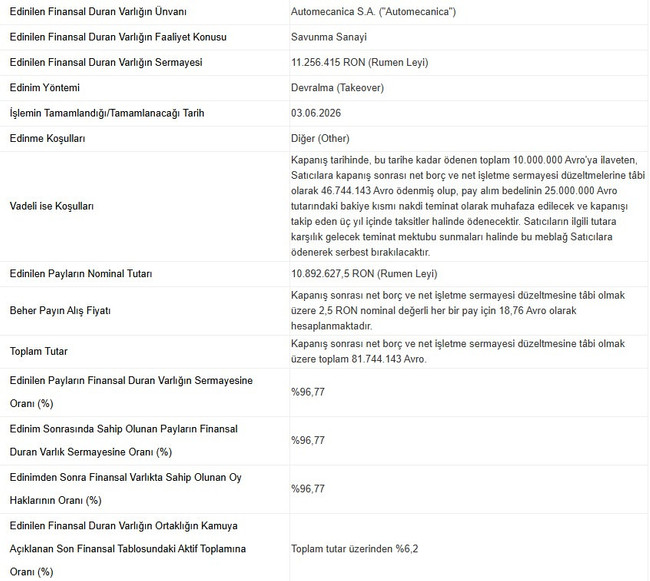 | | |
|---|---|
| Edinilen Finansal Duran Varlığın Ünvanı | Automecanica S.A. ("Automecanica") |
| Edinilen Finansal Duran Varlığın Faaliyet Konusu | Savunma Sanayi |
| Edinilen Finansal Duran Varlığın Sermayesi | 11.256.415 RON (Rumen Leyi) |
| Edinim Yöntemi | Devralma (Takeover) |
| İşlemin Tamamlandığı/Tamamlanacağı Tarih | 03.06.2026 |
| Edinme Koşulları | Diğer (Other) |
| Vadeli ise Koşulları | Kapanış tarihinde, bu tarihe kadar ödenen toplam 10.000.000 Avro'ya ilaveten, Satıcılara kapanış sonrası net borç ve net işletme sermayesi düzeltmelerine tâbi olarak 46.744.143 Avro ödenmiş olup, pay alım bedelinin 25.000.000 Avro tutarındaki bakiye kısmı nakdi teminat olarak muhafaza edilecek ve kapanışı takip eden üç yıl içinde taksitler halinde ödenecektir. Satıcıların ilgili tutara karşılık gelecek teminat mektubu sunmaları halinde bu meblağ Satıcılara ödenerek serbest bırakılacaktır. |
| Edinilen Payların Nominal Tutarı | 10.892.627,5 RON (Rumen Leyi) |
| Beher Payın Alış Fiyatı | Kapanış sonrası net borç ve net işletme sermayesi düzeltmesine tâbi olmak üzere 2,5 RON nominal değerli her bir pay için 18,76 Avro olarak hesaplanmaktadır. |
| Toplam Tutar | Kapanış sonrası net borç ve net işletme sermayesi düzeltmesine tâbi olmak üzere toplam 81.744.143 Avro. |
| Edinilen Payların Finansal Duran Varlığın Sermayesine Oranı (%) | %96,77 |
| Edinim Sonrasında Sahip Olunan Payların Finansal Duran Varlık Sermayesine Oranı (%) | %96,77 |
| Edinimden Sonra Finansal Varlıkta Sahip Olunan Oy Haklarının Oranı (%) | %96,77 |
| Edinilen Finansal Duran Varlığın Ortaklığın Kamuya Açıklanan Son Finansal Tablosundaki Aktif Toplamına Oranı (%) | Toplam tutar üzerinden %6,2 |